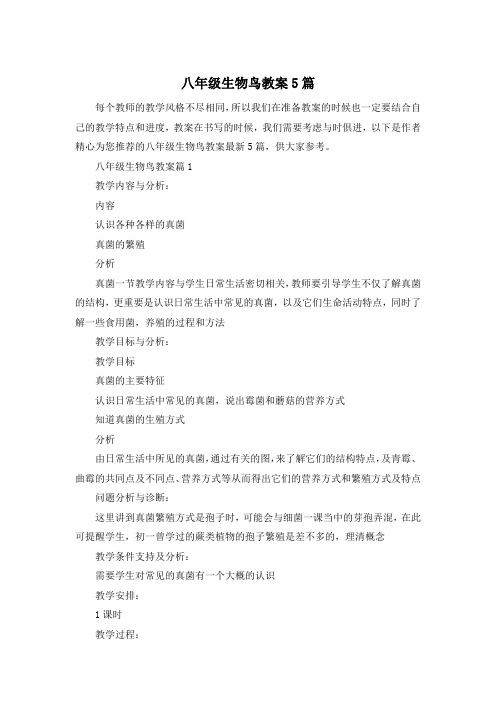 八年级生物鸟教案5篇

每个教师的教学风格不尽相同，所以我们在准备教案的时候也一定要结合自己的教学特点和进度，教案在书写的时候，我们需要考虑与时俱进，以下是作者精心为您推荐的八年级生物鸟教案最新5篇，供大家参考。

八年级生物鸟教案篇1

教学内容与分析：

内容

认识各种各样的真菌

真菌的繁殖

分析

真菌一节教学内容与学生日常生活密切相关，教师要引导学生不仅了解真菌的结构，更重要是认识日常生活中常见的真菌，以及它们生命活动特点，同时了解一些食用菌，养殖的过程和方法

教学目标与分析：

教学目标

真菌的主要特征

认识日常生活中常见的真菌，说出霉菌和蘑菇的营养方式

知道真菌的生殖方式

分析

由日常生活中所见的真菌，通过有关的图，来了解它们的结构特点，及青霉、曲霉的共同点及不同点、营养方式等从而得出它们的营养方式和繁殖方式及特点

问题分析与诊断：

这里讲到真菌繁殖方式是孢子时，可能会与细菌一课当中的芽孢弄混，在此可提醒学生，初一曾学过的蕨类植物的孢子繁殖是差不多的，理清概念

教学条件支持及分析：

需要学生对常见的真菌有一个大概的认识

教学安排：

1课时

教学过程：